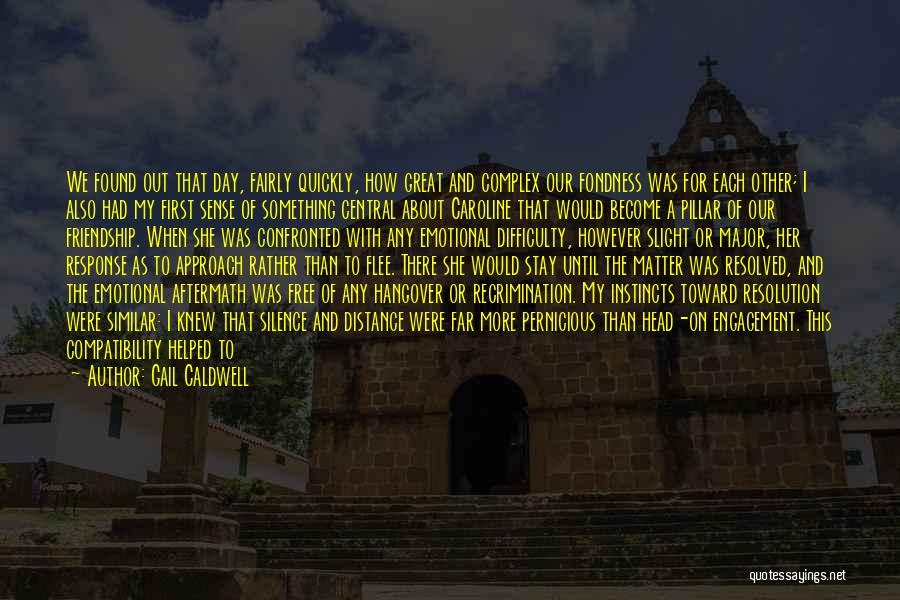 We found out that day, fairly quickly, how great and complex our fondness was for each other; I also had my first sense of something central about Caroline that would become a pillar of our friendship. When she was confronted with any emotional difficulty, however slight or major, her response as to approach rather than to flee. There she would stay until the matter was resolved, and the emotional aftermath was free of any hangover or recrimination. My instincts toward resolution were similar: I knew that silence and distance were far more pernicious than head-on engagement. This compatibility helped to

— Author: Gail Caldwell

quotessayings.net